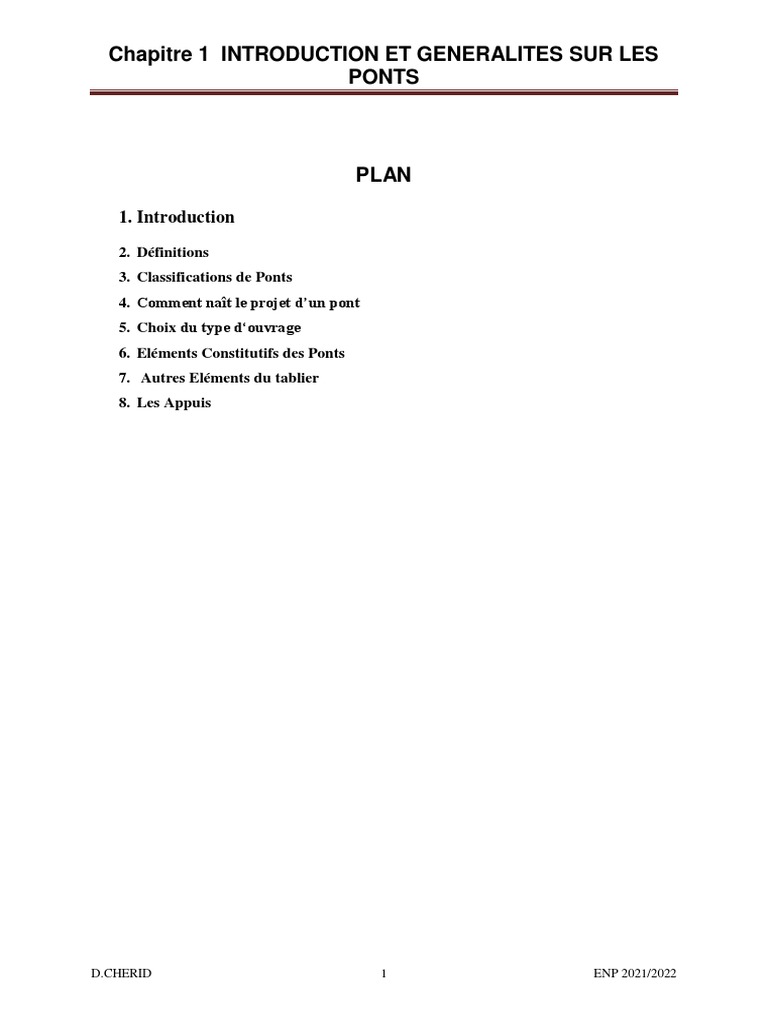 Chapitre 1 INTRODUCTION ET GENERALITES SUR LES PONTS

PLAN

1. Introduction

2. Définitions
3. Classifications de Ponts
4. Comment naît le projet d'un pont
5. Choix du type d'ouvrage
6. Eléments Constitutifs des Ponts
7. Autres Eléments du tablier
8. Les Appuis

D.CHERID 1 ENP 2021/2022